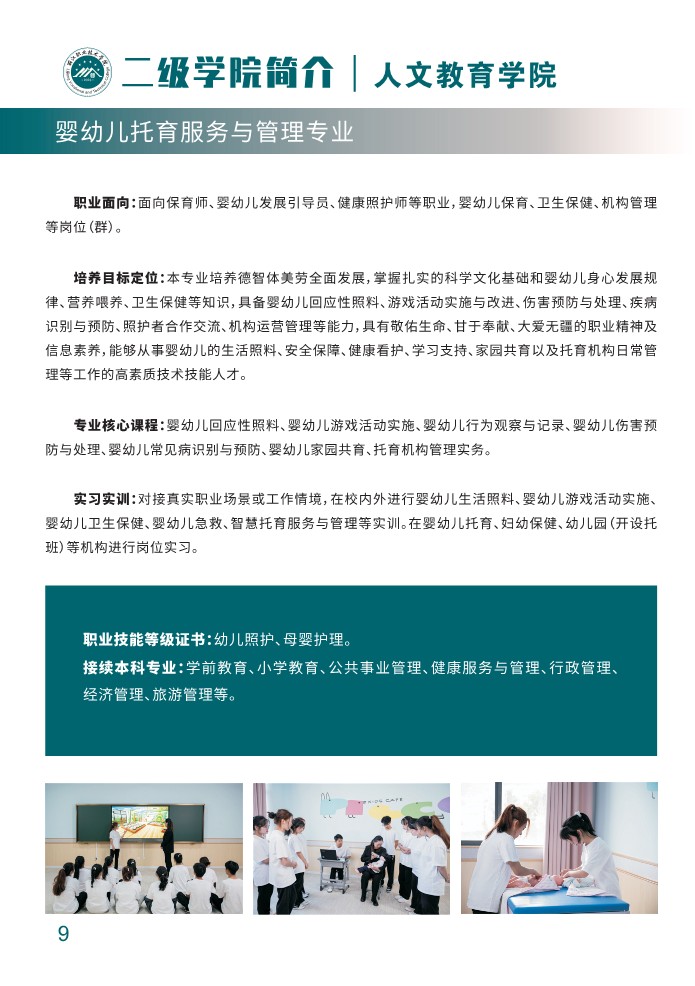 二级学院简介 | 人文教育学院

婴幼儿托育服务与管理专业

职业面向：面向保育师、婴幼儿发展引导员、健康照护师等职业，婴幼儿保育、卫生保健、机构管理等岗位（群）。

培养目标定位：本专业培养德智体美劳全面发展，掌握扎实的科学文化基础和婴幼儿身心发展规律、营养喂养、卫生保健等知识，具备婴幼儿回应性照料、游戏活动实施与改进、伤害预防与处理、疾病识别与预防、照护者合作交流、机构运营管理等能力，具有敬佑生命、甘于奉献、大爱无疆的职业精神及信息素养，能够从事婴幼儿的生活照料、安全保障、健康看护、学习支持、家园共育以及托育机构日常管理等工作的高素质技术技能人才。

专业核心课程：婴幼儿回应性照料、婴幼儿游戏活动实施、婴幼儿行为观察与记录、婴幼儿伤害预防与处理、婴幼儿常见病识别与预防、婴幼儿家园共育、托育机构管理实务。

实习实训：对接真实职业场景或工作情境，在校内外进行婴幼儿生活照料、婴幼儿游戏活动实施、婴幼儿卫生保健、婴幼儿急救、智慧托育服务与管理等实训。在婴幼儿托育、妇幼保健、幼儿园（开设托班）等机构进行岗位实习。

职业技能等级证书：幼儿照护、母婴护理。
接续本科专业：学前教育、小学教育、公共事业管理、健康服务与管理、行政管理、经济管理、旅游管理等。

9